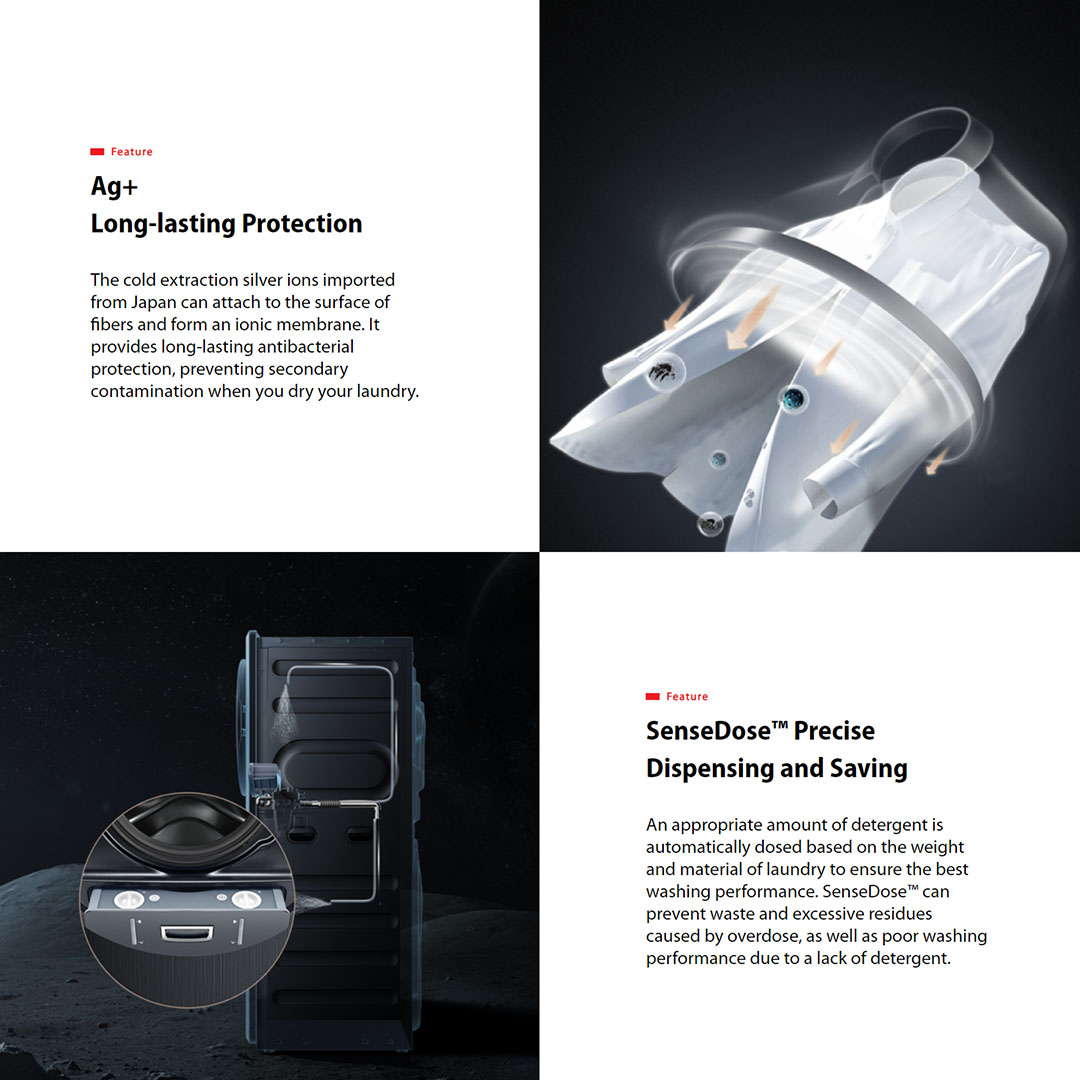 Feature

Ag+
Long-lasting Protection

The cold extraction silver ions imported from Japan can attach to the surface of fibers and form an ionic membrane. It provides long-lasting antibacterial protection, preventing secondary contamination when you dry your laundry.

Feature

SenseDose™ Precise
Dispensing and Saving

An appropriate amount of detergent is automatically dosed based on the weight and material of laundry to ensure the best washing performance. SenseDose™ can prevent waste and excessive residues caused by overdose, as well as poor washing performance due to a lack of detergent.